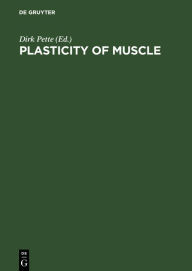 DE GRUYTER

Dirk Pette (Ed.)
PLASTICITY OF MUSCLE

DE
G